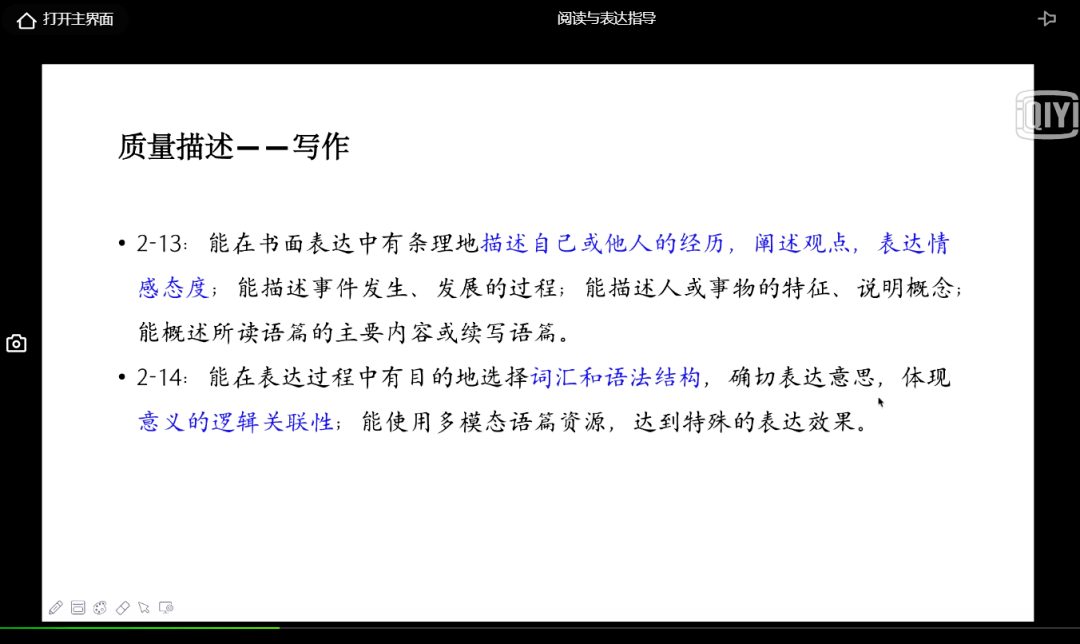 打开主界面

阅读与表达指导

iQIYI

质量描述——写作

• 2-13：能在书面表达中有条理地描述自己或他人的经历，阐述观点，表达情感态度；能描述事件发生、发展的过程；能描述人或事物的特征、说明概念；能概述所读语篇的主要内容或续写语篇。

• 2-14：能在表达过程中有目的地选择词汇和语法结构，确切表达意思，体现意义的逻辑关联性；能使用多模态语篇资源，达到特殊的表达效果。